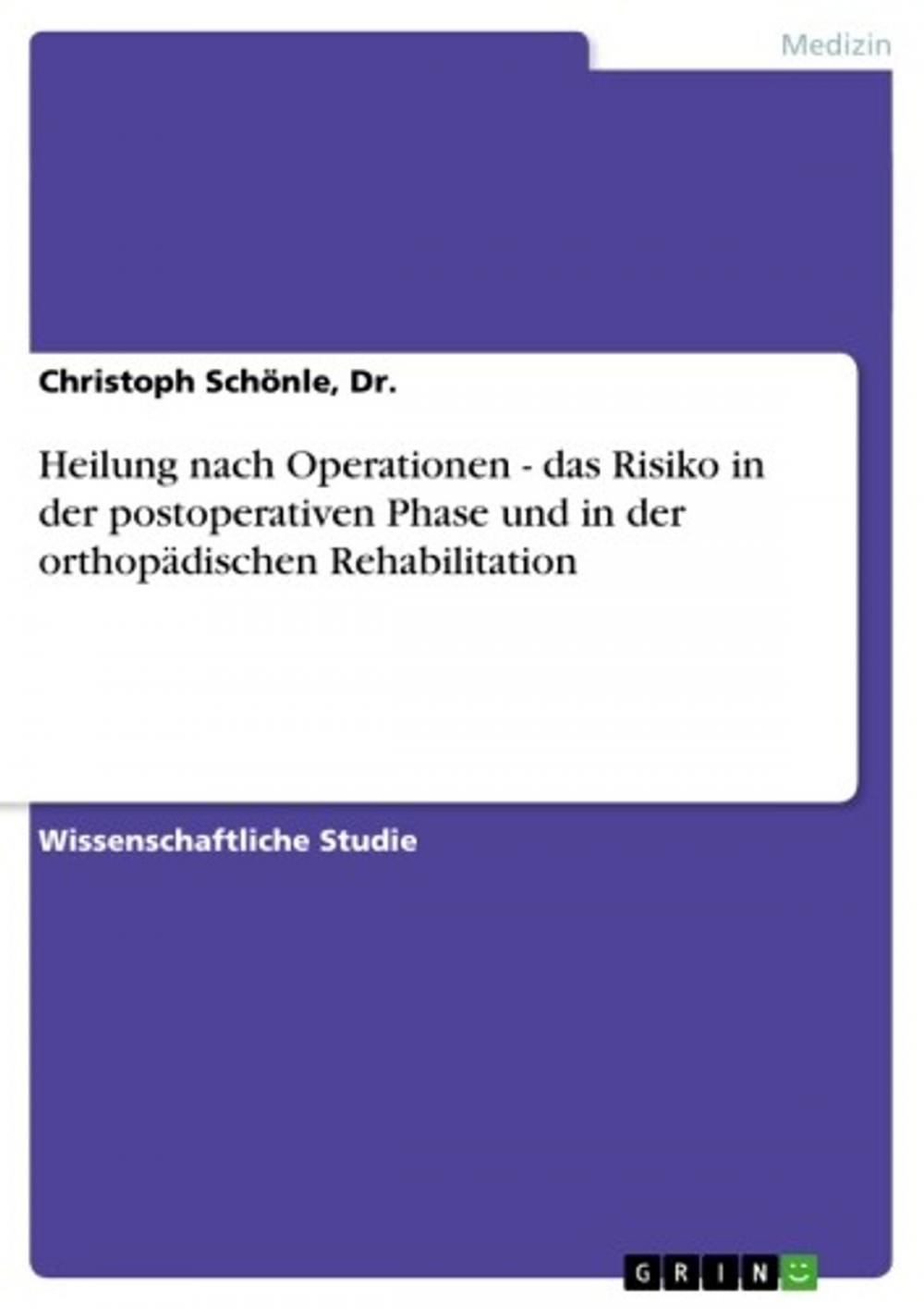 Medizin

Christoph Schönle, Dr.

Heilung nach Operationen - das Risiko in der postoperativen Phase und in der orthopädischen Rehabilitation

Wissenschaftliche Studie

GRIN